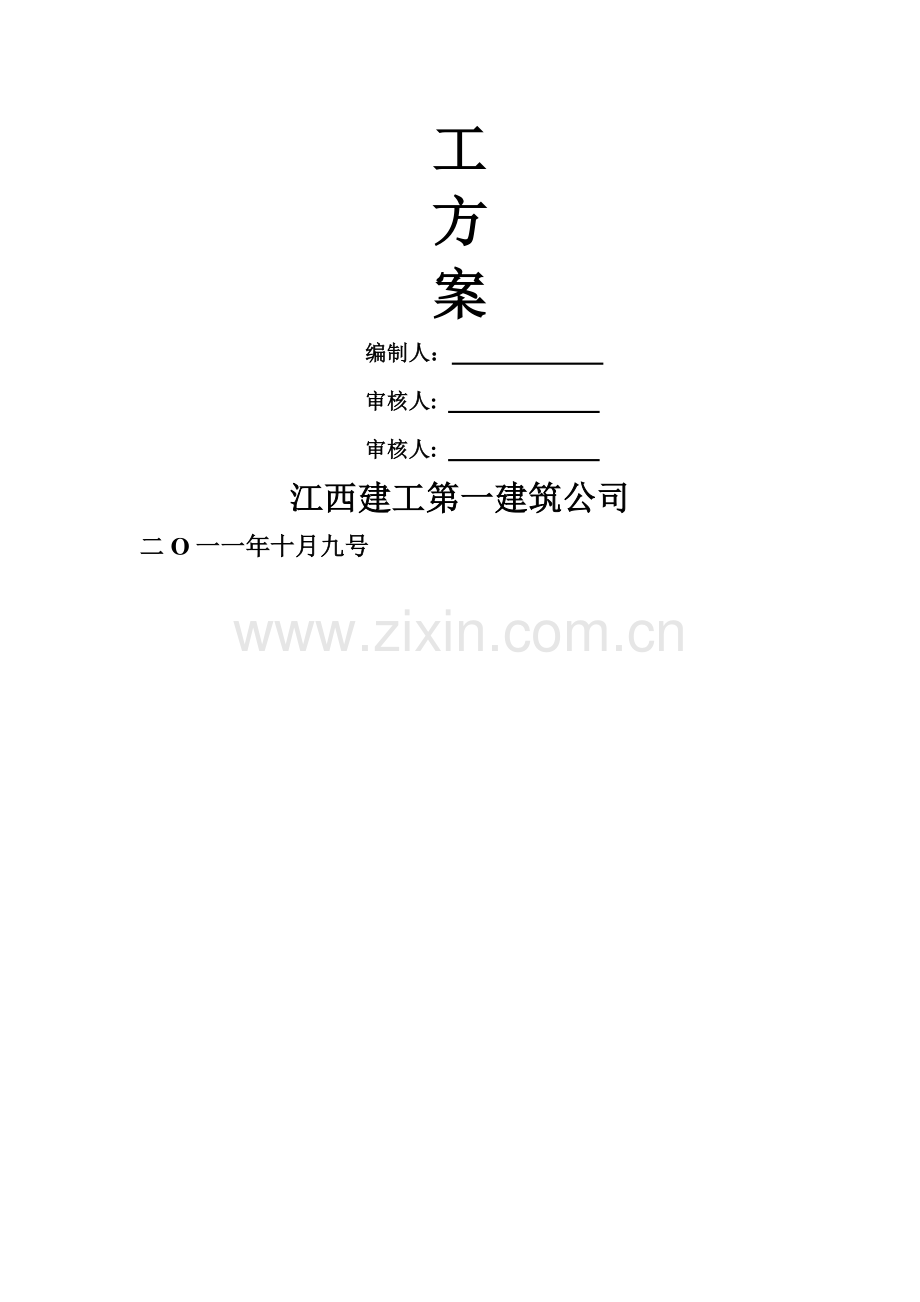 工
方
案

编制人：

审核人:

审核人:

江西建工第一建筑公司

二 O 一一年十月九号

www.zixin.com.cn